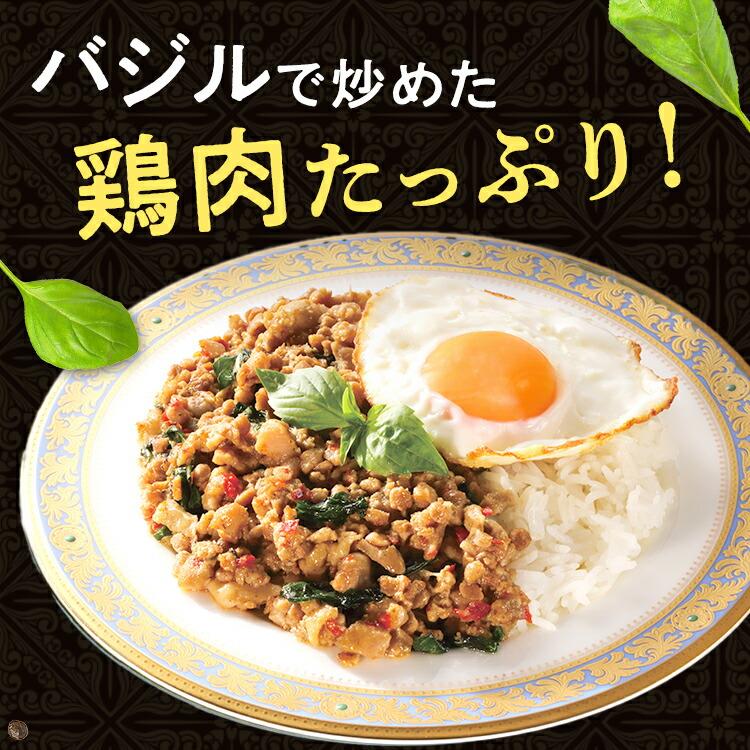 バジルで炒めた
鶏肉たっぷり！